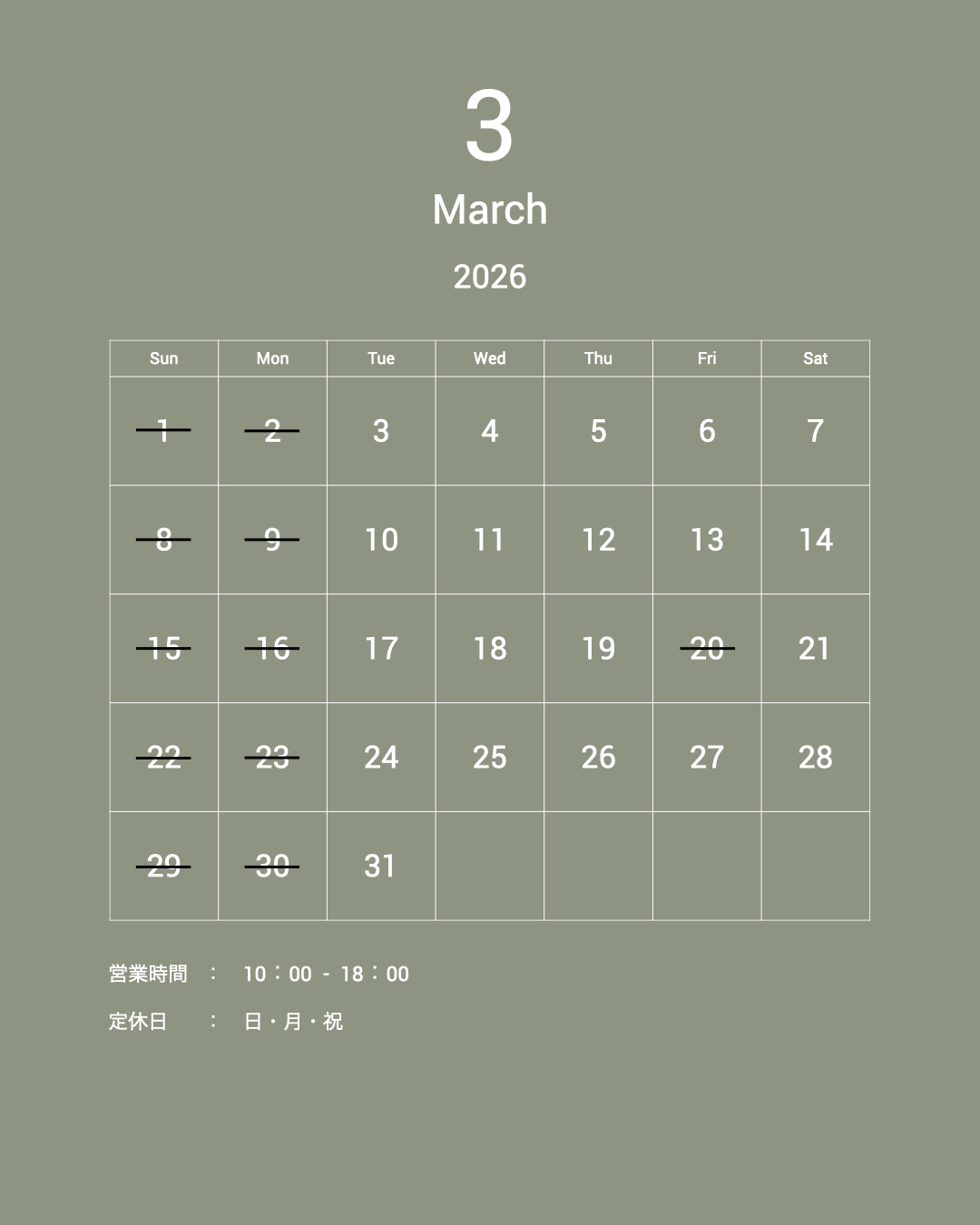 3

March

2026

| Sun | Mon | Tue | Wed | Thu | Fri | Sat |
|---|---|---|---|---|---|---|
| 1 | 2 | 3 | 4 | 5 | 6 | 7 |
| 8 | 9 | 10 | 11 | 12 | 13 | 14 |
| 15 | 16 | 17 | 18 | 19 | 20 | 21 |
| 22 | 23 | 24 | 25 | 26 | 27 | 28 |
| 29 | 30 | 31 | | | | |

営業時間 ： 10：00 - 18：00

定休日 ： 日・月・祝